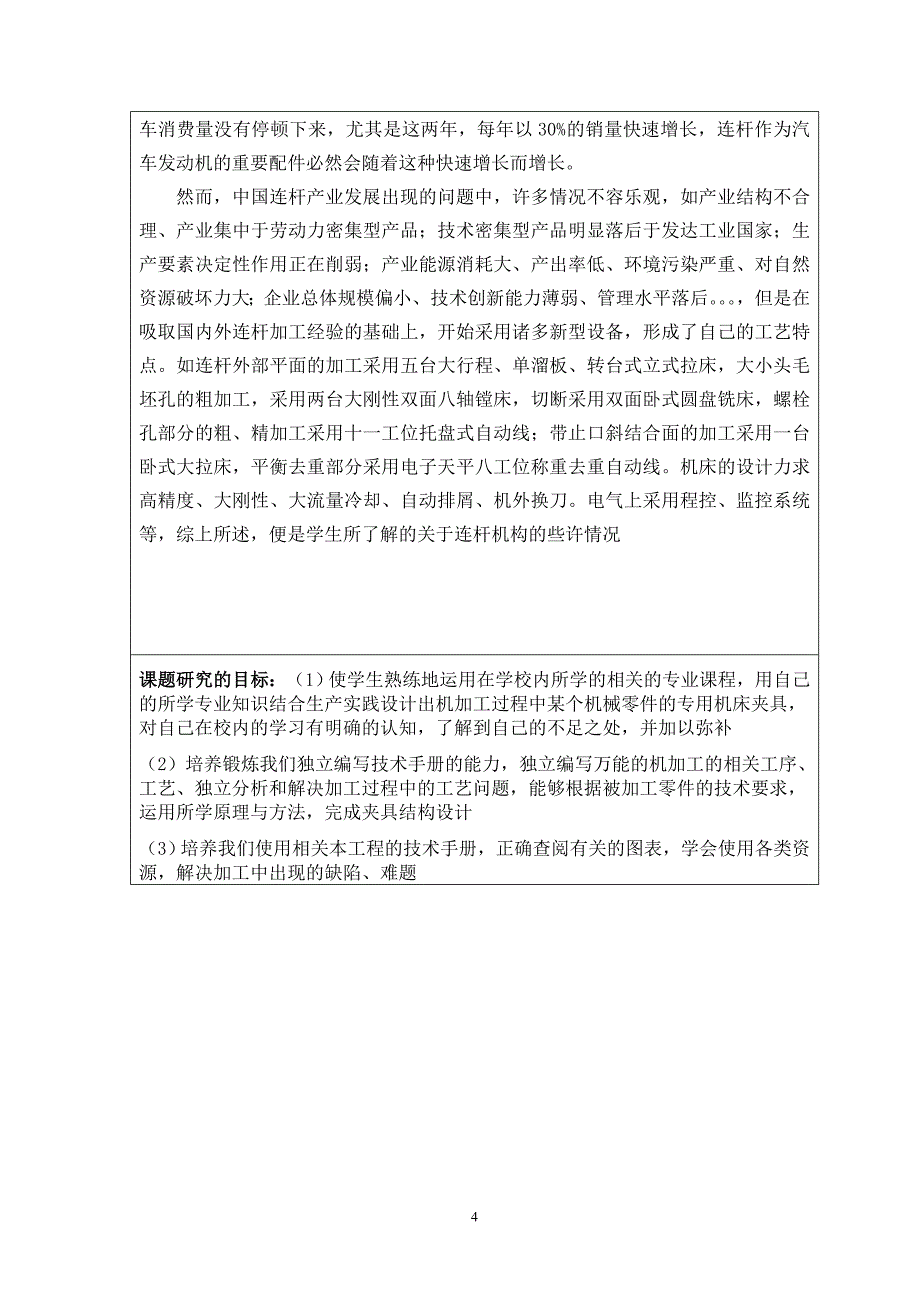 车消费量没有停顿下来，尤其是这两年，每年以 30%的销量快速增长，连杆作为汽车发动机的重要配件必然会随着这种快速增长而增长。

然而，中国连杆产业发展出现的问题中，许多情况不容乐观，如产业结构不合理、产业集中于劳动力密集型产品；技术密集型产品明显落后于发达工业国家；生产要素决定性作用正在削弱；产业能源消耗大、产出率低、环境污染严重、对自然资源破坏力大；企业总体规模偏小、技术创新能力薄弱、管理水平落后。。。，但是在吸取国内外连杆加工经验的基础上，开始采用诸多新型设备，形成了自己的工艺特点。如连杆外部平面的加工采用五台大行程、单溜板、转台式立式拉床，大小头毛坯孔的粗加工，采用两台大刚性双面八轴镗床，切断采用双面卧式圆盘铣床，螺栓孔部分的粗、精加工采用十一工位托盘式自动线；带止口斜结合面的加工采用一台卧式大拉床，平衡去重部分采用电子天平八工位称重去重自动线。机床的设计力求高精度、大刚性、大流量冷却、自动排屑、机外换刀。电气上采用程控、监控系统等，综上所述，便是学生所了解的关于连杆机构的些许情况

课题研究的目标：（1）使学生熟练地运用在学校内所学的相关的专业课程，用自己的所学专业知识结合生产实践设计出机加工过程中某个机械零件的专用机床夹具，对自己在校内的学习有明确的认知，了解到自己的不足之处，并加以弥补

（2）培养锻炼我们独立编写技术手册的能力，独立编写万能的机加工的相关工序、工艺、独立分析和解决加工过程中的工艺问题，能够根据被加工零件的技术要求，运用所学原理与方法，完成夹具结构设计

（3）培养我们使用相关本工程的技术手册，正确查阅有关的图表，学会使用各类资源，解决加工中出现的缺陷、难题

4